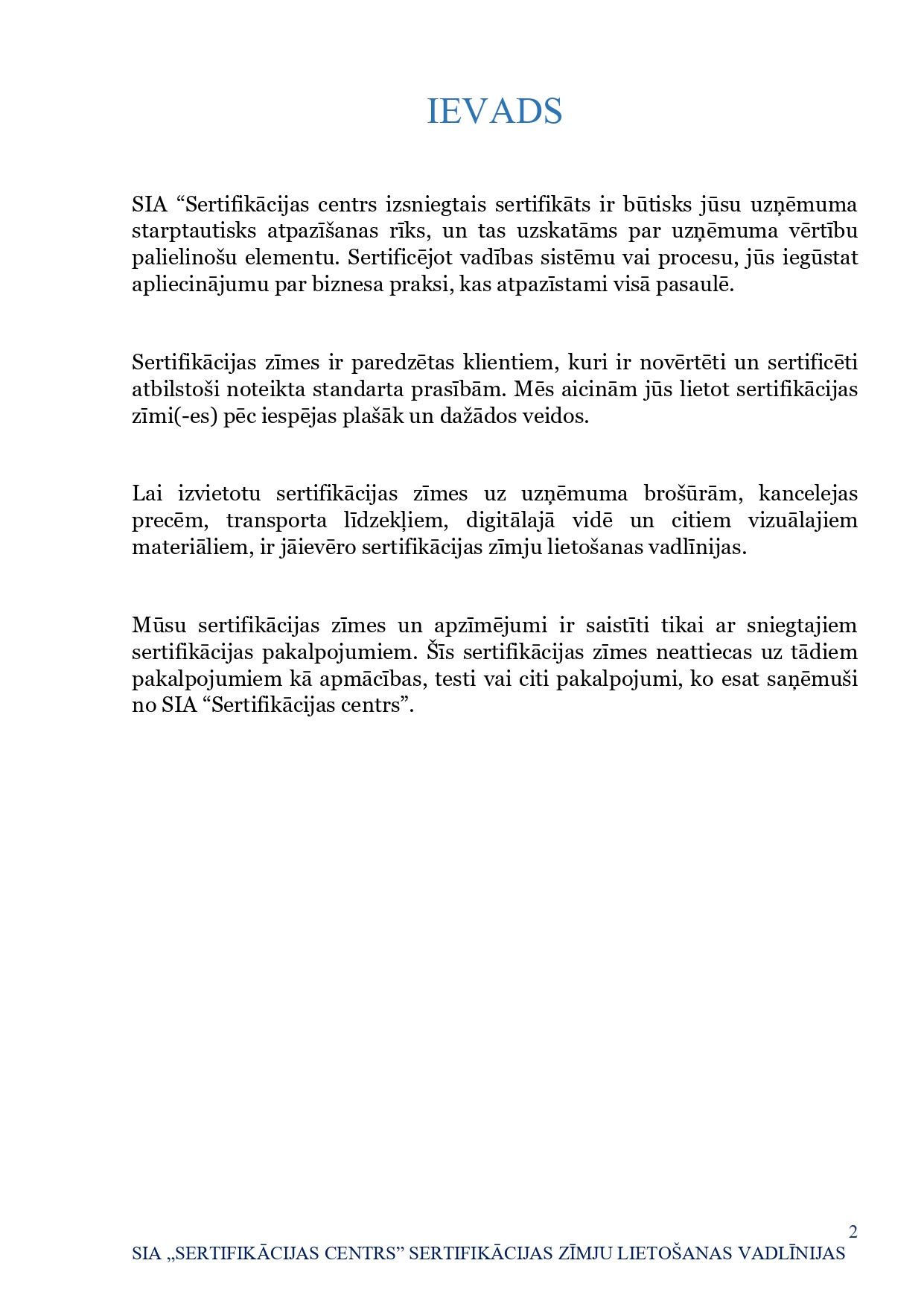 IEVADS

SIA “Sertifikācijas centrs izsniegtais sertifikāts ir būtisks jūsu uzņēmuma starptautisks atpazīšanas rīks, un tas uzskatāms par uzņēmuma vērtību palielinošu elementu. Sertificējot vadības sistēmu vai procesu, jūs iegūstat apliecinājumu par biznesa praksi, kas atpazīstami visā pasaulē.

Sertifikācijas zīmes ir paredzētas klientiem, kuri ir novērtēti un sertificēti atbilstoši noteikta standarta prasībām. Mēs aicinām jūs lietot sertifikācijas zīmi(-es) pēc iespējas plašāk un dažādos veidos.

Lai izvietotu sertifikācijas zīmes uz uzņēmuma brošūrām, kancelejas precēm, transporta līdzekļiem, digitālajā vidē un citiem vizuālajiem materiāliem, ir jāievēro sertifikācijas zīmju lietošanas vadlīnijas.

Mūsu sertifikācijas zīmes un apzīmējumi ir saistīti tikai ar sniegtajiem sertifikācijas pakalpojumiem. Šīs sertifikācijas zīmes neattiecas uz tādiem pakalpojumiem kā apmācības, testi vai citi pakalpojumi, ko esat saņēmuši no SIA “Sertifikācijas centrs”.

2

SIA „SERTIFIKĀCIJAS CENTRS” SERTIFIKĀCIJAS ZĪMJU LIETOŠANAS VADLĪNIJAS